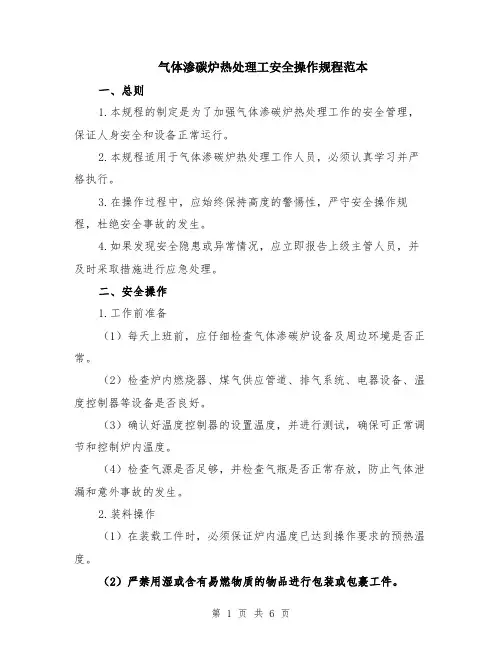 气体渗碳炉热处理工安全操作规程范本

一、总则

1.本规程的制定是为了加强气体渗碳炉热处理工作的安全管理，保证人身安全和设备正常运行。

2.本规程适用于气体渗碳炉热处理工作人员，必须认真学习并严格执行。

3.在操作过程中，应始终保持高度的警惕性，严守安全操作规程，杜绝安全事故的发生。

4.如果发现安全隐患或异常情况，应立即报告上级主管人员，并及时采取措施进行应急处理。

二、安全操作

1.工作前准备

（1）每天上班前，应仔细检查气体渗碳炉设备及周边环境是否正常。

（2）检查炉内燃烧器、煤气供应管道、排气系统、电器设备、温度控制器等设备是否良好。

（3）确认好温度控制器的设置温度，并进行测试，确保可正常调节和控制炉内温度。

（4）检查气源是否足够，并检查气瓶是否正常存放，防止气体泄漏和意外事故的发生。

2.装料操作

（1）在装载工件时，必须保证炉内温度已达到操作要求的预热温度。

（2）严禁用湿或含有易燃物质的物品进行包装或包裹工件。

第 1 页 共 6 页